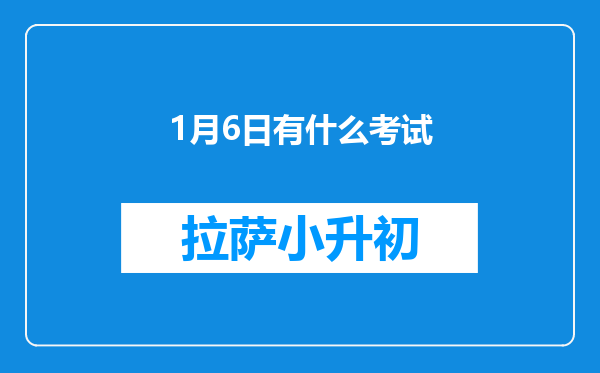 1月6日有什么考试

拉萨小升初